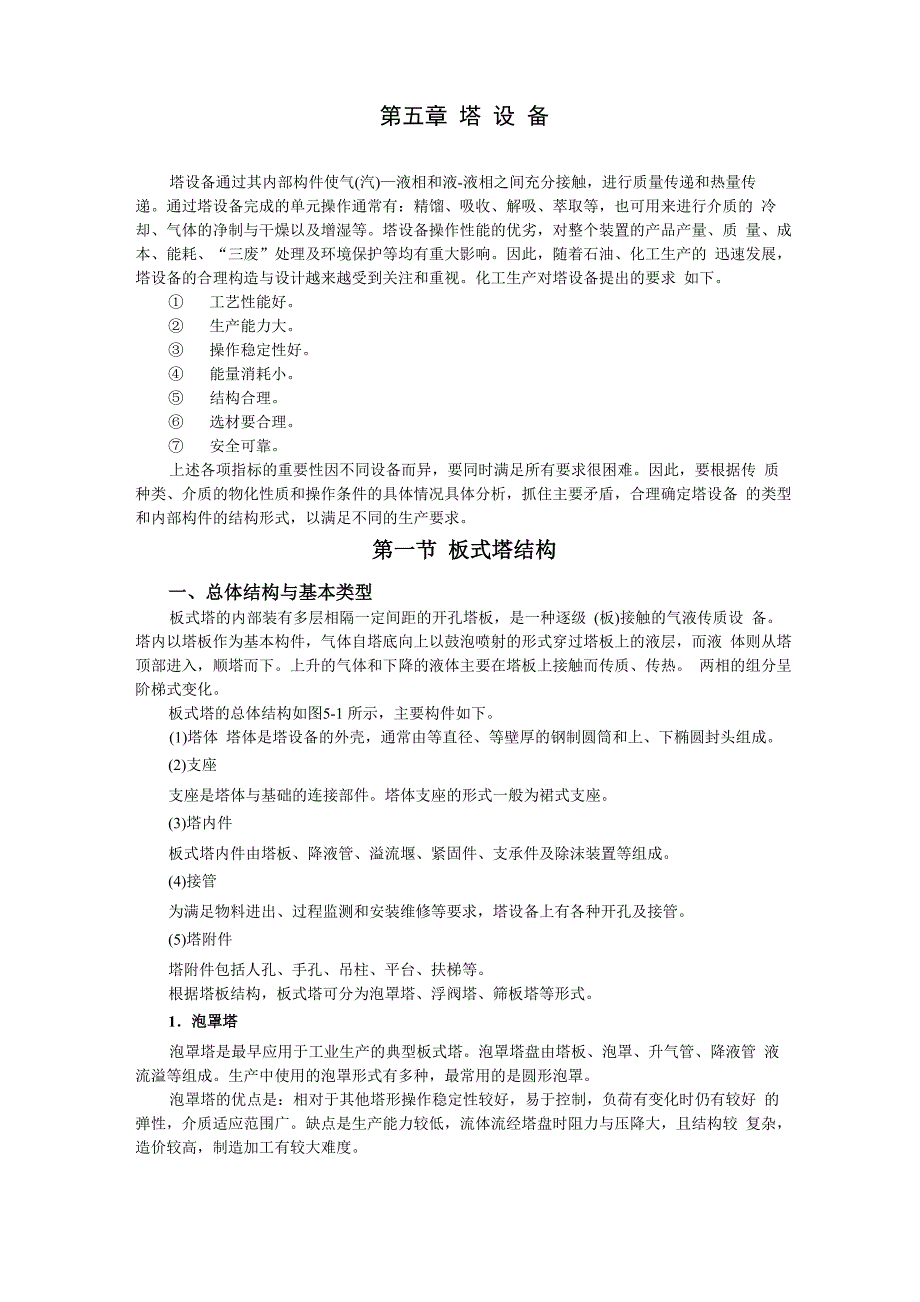 第五章 塔 设 备

塔设备通过其内部构件使气(汽)—液相和液-液相之间充分接触，进行质量传递和热量传递。通过塔设备完成的单元操作通常有：精馏、吸收、解吸、萃取等，也可用来进行介质的 冷却、气体的净制与干燥以及增湿等。塔设备操作性能的优劣，对整个装置的产品产量、质 量、成本、能耗、“三废”处理及环境保护等均有重大影响。因此，随着石油、化工生产的 迅速发展，塔设备的合理构造与设计越来越受到关注和重视。化工生产对塔设备提出的要求 如下。

① 工艺性能好。
② 生产能力大。
③ 操作稳定性好。
④ 能量消耗小。
⑤ 结构合理。
⑥ 选材要合理。
⑦ 安全可靠。

上述各项指标的重要性因不同设备而异，要同时满足所有要求很困难。因此，要根据传 质种类、介质的物化性质和操作条件的具体情况具体分析，抓住主要矛盾，合理确定塔设备 的类型和内部构件的结构形式，以满足不同的生产要求。

第一节 板式塔结构

一、总体结构与基本类型

板式塔的内部装有多层相隔一定间距的开孔塔板，是一种逐级 (板)接触的气液传质设 备。塔内以塔板作为基本构件，气体自塔底向上以鼓泡喷射的形式穿过塔板上的液层，而液 体则从塔顶部进入，顺塔而下。上升的气体和下降的液体主要在塔板上接触而传质、传热。 两相的组分呈阶梯式变化。

板式塔的总体结构如图5-1 所示，主要构件如下。

(1)塔体 塔体是塔设备的外壳，通常由等直径、等壁厚的钢制圆筒和上、下椭圆封头组成。

(2)支座

支座是塔体与基础的连接部件。塔体支座的形式一般为裙式支座。

(3)塔内件

板式塔内件由塔板、降液管、溢流堰、紧固件、支承件及除沫装置等组成。

(4)接管

为满足物料进出、过程监测和安装维修等要求，塔设备上有各种开孔及接管。

(5)塔附件

塔附件包括人孔、手孔、吊柱、平台、扶梯等。

根据塔板结构，板式塔可分为泡罩塔、浮阀塔、筛板塔等形式。

1．泡罩塔

泡罩塔是最早应用于工业生产的典型板式塔。泡罩塔盘由塔板、泡罩、升气管、降液管 液流溢等组成。生产中使用的泡罩形式有多种，最常用的是圆形泡罩。

泡罩塔的优点是：相对于其他塔形操作稳定性较好，易于控制，负荷有变化时仍有较好 的弹性，介质适应范围广。缺点是生产能力较低，流体流经塔盘时阻力与压降大，且结构较 复杂，造价较高，制造加工有较大难度。